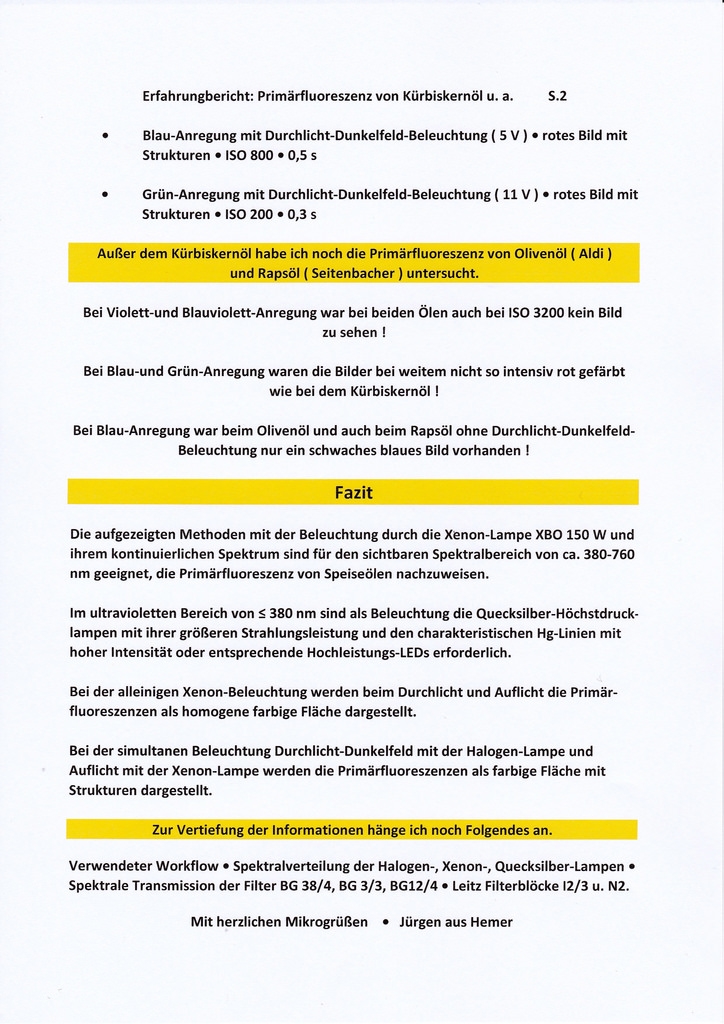 Erfahrungbericht: Primärfluoreszenz von Kürbiskernöl u. a. S.2

• Blau-Anregung mit Durchlicht-Dunkelfeld-Beleuchtung ( 5 V ) • rotes Bild mit Strukturen • ISO 800 • 0,5 s

• Grün-Anregung mit Durchlicht-Dunkelfeld-Beleuchtung ( 11 V ) • rotes Bild mit Strukturen • ISO 200 • 0,3 s

Außer dem Kürbiskernöl habe ich noch die Primärfluoreszenz von Olivenöl ( Aldi ) und Rapsöl ( Seitenbacher ) untersucht.

Bei Violett-und Blauviolett-Anregung war bei beiden Ölen auch bei ISO 3200 kein Bild zu sehen !

Bei Blau-und Grün-Anregung waren die Bilder bei weitem nicht so intensiv rot gefärbt wie bei dem Kürbiskernöl !

Bei Blau-Anregung war beim Olivenöl und auch beim Rapsöl ohne Durchlicht-Dunkelfeld-Beleuchtung nur ein schwaches blaues Bild vorhanden !

Fazit

Die aufgezeigten Methoden mit der Beleuchtung durch die Xenon-Lampe XBO 150 W und ihrem kontinuierlichen Spektrum sind für den sichtbaren Spektralbereich von ca. 380-760 nm geeignet, die Primärfluoreszenz von Speiseölen nachzuweisen.

Im ultravioletten Bereich von ≤ 380 nm sind als Beleuchtung die Quecksilber-Höchstdrucklampen mit ihrer größeren Strahlungsleistung und den charakteristischen Hg-Linien mit hoher Intensität oder entsprechende Hochleistungs-LEDs erforderlich.

Bei der alleinigen Xenon-Beleuchtung werden beim Durchlicht und Auflicht die Primärfluoreszenzen als homogene farbige Fläche dargestellt.

Bei der simultanen Beleuchtung Durchlicht-Dunkelfeld mit der Halogen-Lampe und Auflicht mit der Xenon-Lampe werden die Primärfluoreszenzen als farbige Fläche mit Strukturen dargestellt.

Zur Vertiefung der Informationen hänge ich noch Folgendes an.

Verwendeter Workflow • Spektralverteilung der Halogen-, Xenon-, Quecksilber-Lampen • Spektrale Transmission der Filter BG 38/4, BG 3/3, BG12/4 • Leitz Filterblöcke I2/3 u. N2.

Mit herzlichen Mikrogrüßen • Jürgen aus Hemer